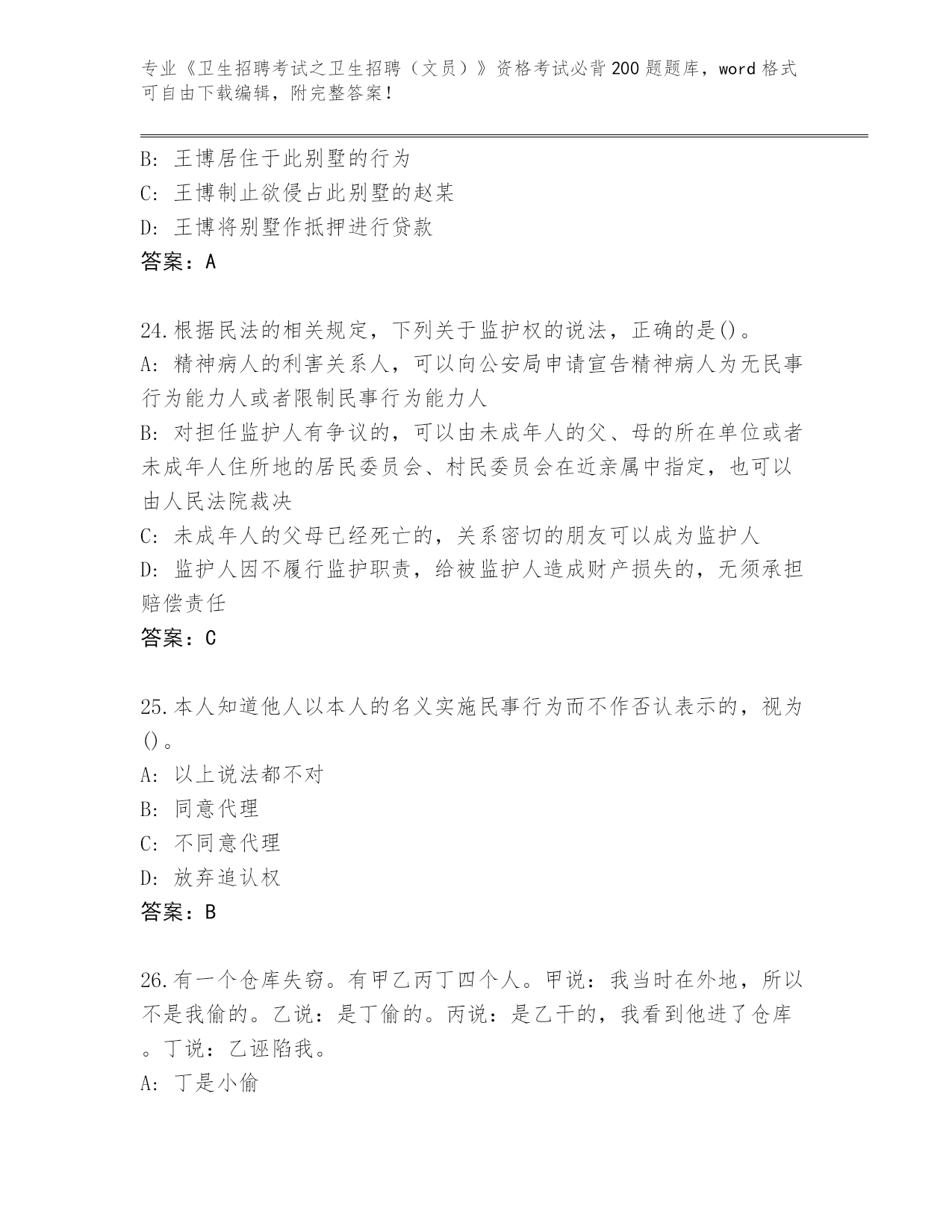 专业《卫生招聘考试之卫生招聘（文员）》资格考试必背200题题库，word格式可自由下载编辑，附完整答案！

B: 王博居住于此别墅的行为
C: 王博制止欲侵占此别墅的赵某
D: 王博将别墅作抵押进行贷款
答案：A

24.根据民法的相关规定，下列关于监护权的说法，正确的是()。
A: 精神病人的利害关系人，可以向公安局申请宣告精神病人为无民事行为能力人或者限制民事行为能力人
B: 对担任监护人有争议的，可以由未成年人的父、母的所在单位或者未成年人住所地的居民委员会、村民委员会在近亲属中指定，也可以由人民法院裁决
C: 未成年人的父母已经死亡的，关系密切的朋友可以成为监护人
D: 监护人因不履行监护职责，给被监护人造成财产损失的，无须承担赔偿责任
答案：C

25.本人知道他人以本人的名义实施民事行为而不作否认表示的，视为()。
A: 以上说法都不对
B: 同意代理
C: 不同意代理
D: 放弃追认权
答案：B

26.有一个仓库失窃。有甲乙丙丁四个人。甲说：我当时在外地，所以不是我偷的。乙说：是丁偷的。丙说：是乙干的，我看到他进了仓库。丁说：乙诬陷我。
A: 丁是小偷